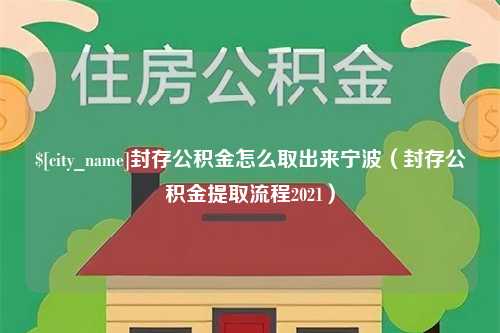 住房公积金

$[city_name]封存公积金怎么取出来宁波（封存公积金提取流程2021）